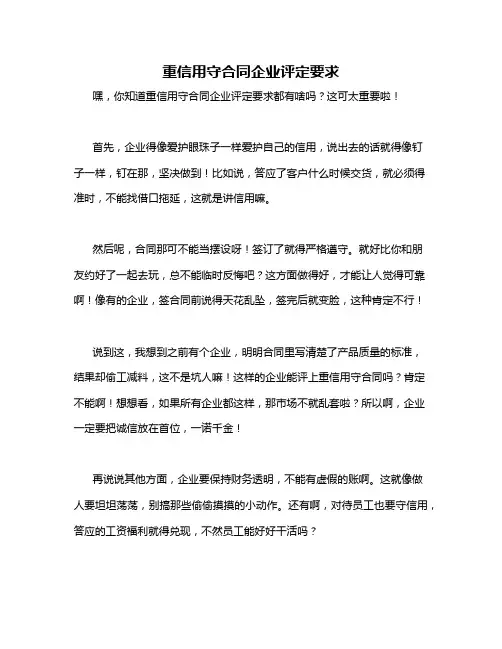 重信用守合同企业评定要求

嘿，你知道重信用守合同企业评定要求都有啥吗？这可太重要啦！

首先，企业得像爱护眼珠子一样爱护自己的信用，说出去的话就得像钉子一样，钉在那，坚决做到！比如说，答应了客户什么时候交货，就必须得准时，不能找借口拖延，这就是讲信用嘛。

然后呢，合同那可不能当摆设呀！签订了就得严格遵守。就好比你和朋友约好了一起去玩，总不能临时反悔吧？这方面做得好，才能让人觉得可靠啊！像有的企业，签合同前说得天花乱坠，签完后就变脸，这种肯定不行！

说到这，我想到之前有个企业，明明合同里写清楚了产品质量的标准，结果却偷工减料，这不是坑人嘛！这样的企业能评上重信用守合同吗？肯定不能啊！想想看，如果所有企业都这样，那市场不就乱套啦？所以啊，企业一定要把诚信放在首位，一诺千金！

再说说其他方面，企业要保持财务透明，不能有虚假的账啊。这就像做人要坦坦荡荡，别搞那些偷偷摸摸的小动作。还有啊，对待员工也要守信用，答应的工资福利就得兑现，不然员工能好好干活吗？